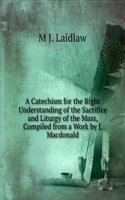 M J. Laidlaw

A Catechism for the Right Understanding of the Sacrifice and Liturgy of the Mass, Compiled from a Work by J. Macdonald